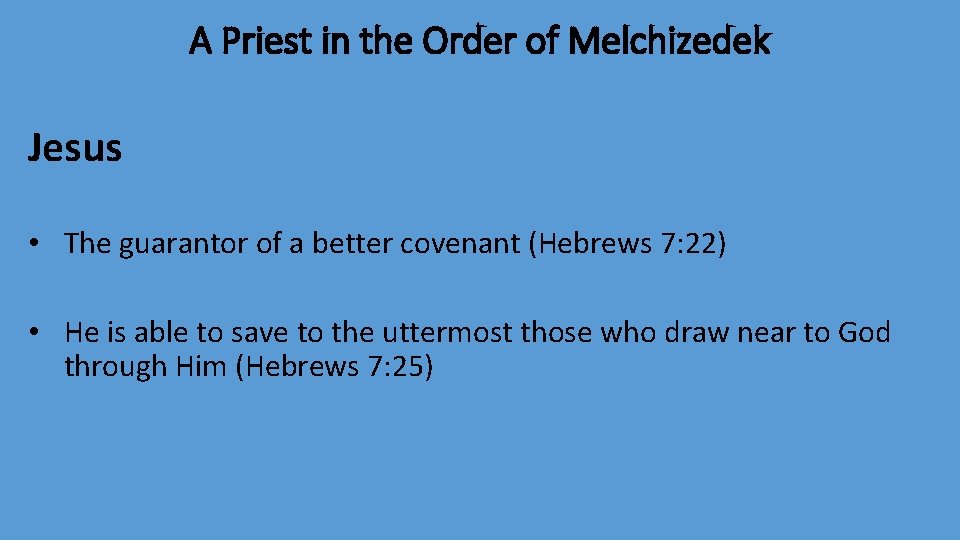 A Priest in the Order of Melchizedek

Jesus

• The guarantor of a better covenant (Hebrews 7:22)

• He is able to save to the uttermost those who draw near to God through Him (Hebrews 7:25)